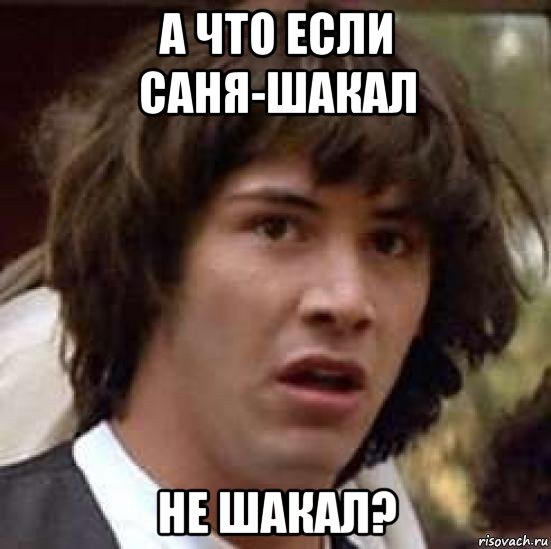 А ЧТО ЕСЛИ САНЯ-ШАКАЛ

НЕ ШАКАЛ?

risovach.ru